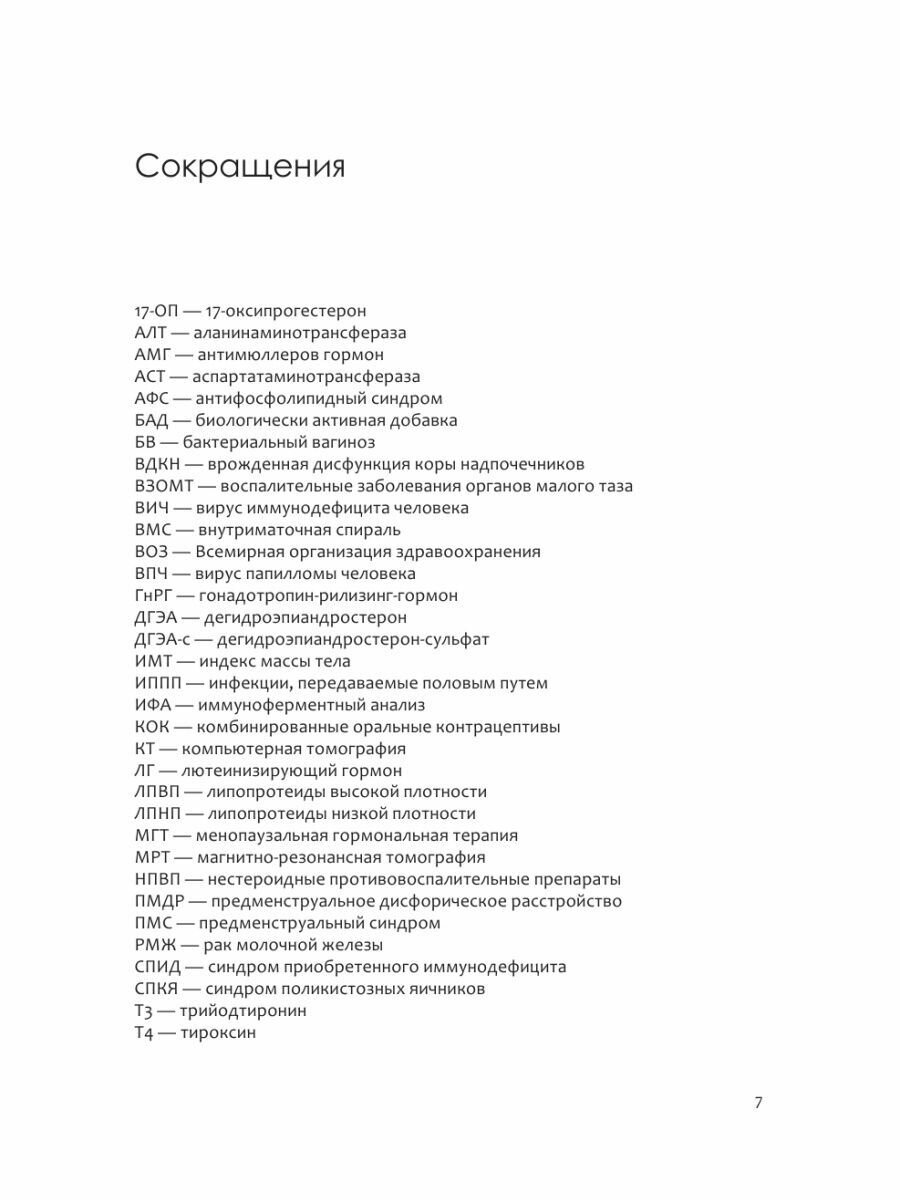 Сокращения

17-ОП — 17-оксипрогестерон
АЛТ — аланинаминотрансфераза
АМГ — антимюллеров гормон
АСТ — аспартатаминотрансфераза
АФС — антифосфолипидный синдром
БАД — биологически активная добавка
БВ — бактериальный вагиноз
ВДКН — врожденная дисфункция коры надпочечников
ВЗОМТ — воспалительные заболевания органов малого таза
ВИЧ — вирус иммунодефицита человека
ВМС — внутриматочная спираль
ВОЗ — Всемирная организация здравоохранения
ВПЧ — вирус папилломы человека
ГнРГ — гонадотропин-рилизинг-гормон
ДГЭА — дегидроэпиандростерон
ДГЭА-с — дегидроэпиандростерон-сульфат
ИМТ — индекс массы тела
ИППП — инфекции, передаваемые половым путем
ИФА — иммуноферментный анализ
КОК — комбинированные оральные контрацептивы
КТ — компьютерная томография
ЛГ — лютеинизирующий гормон
ЛПВП — липопротеиды высокой плотности
ЛПНП — липопротеиды низкой плотности
МГТ — менопаузальная гормональная терапия
МРТ — магнитно-резонансная томография
НПВП — нестероидные противовоспалительные препараты
ПМДР — предменструальное дисфорическое расстройство
ПМС — предменструальный синдром
РМЖ — рак молочной железы
СПИД — синдром приобретенного иммунодефицита
СПКЯ — синдром поликистозных яичников
Т3 — трийодтиронин
Т4 — тироксин

7